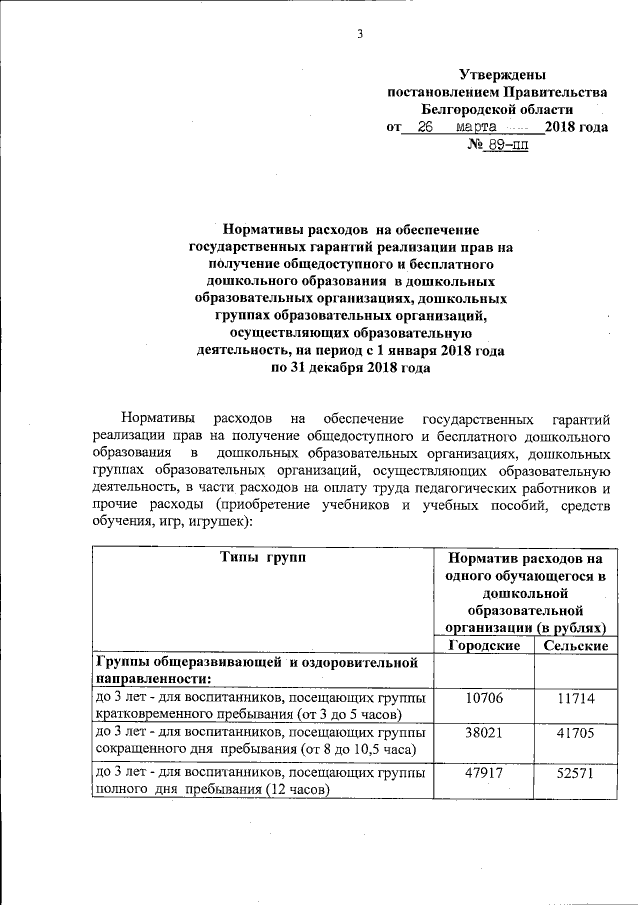 3

Утверждены
постановлением Правительства
Белгородской области
от 26 марта 2018 года
№ 89-пп

Нормативы расходов на обеспечение государственных гарантий реализации прав на получение общедоступного и бесплатного дошкольного образования в дошкольных образовательных организациях, дошкольных группах образовательных организаций, осуществляющих образовательную деятельность, на период с 1 января 2018 года по 31 декабря 2018 года

Нормативы расходов на обеспечение государственных гарантий реализации прав на получение общедоступного и бесплатного дошкольного образования в дошкольных образовательных организациях, дошкольных группах образовательных организаций, осуществляющих образовательную деятельность, в части расходов на оплату труда педагогических работников и прочие расходы (приобретение учебников и учебных пособий, средств обучения, игр, игрушек):

| Типы групп | Норматив расходов на одного обучающегося в дошкольной образовательной организации (в рублях) | |
|---|---|---|
| | Городские | Сельские |
| Группы общеразвивающей и оздоровительной направленности: | | |
| до 3 лет - для воспитанников, посещающих группы кратковременного пребывания (от 3 до 5 часов) | 10706 | 11714 |
| до 3 лет - для воспитанников, посещающих группы сокращенного дня пребывания (от 8 до 10,5 часа) | 38021 | 41705 |
| до 3 лет - для воспитанников, посещающих группы полного дня пребывания (12 часов) | 47917 | 52571 |